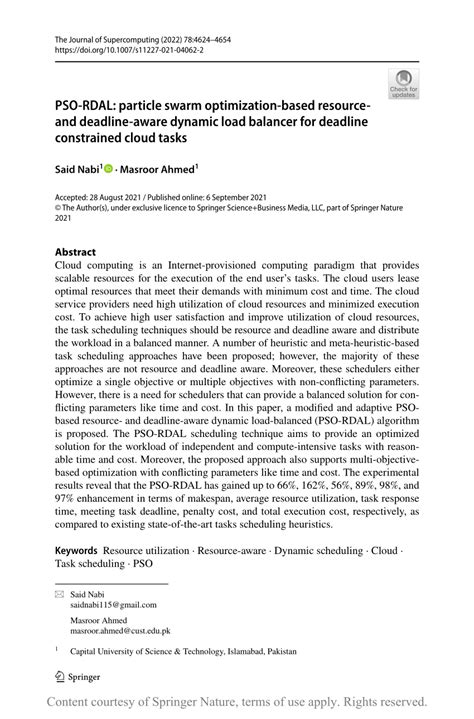 The Journal of Supercomputing (2022) 78:4624–4654
https://doi.org/10.1007/s11227-021-04062-2

Check for updates

PSO-RDAL: particle swarm optimization-based resource- and deadline-aware dynamic load balancer for deadline constrained cloud tasks

Said Nabi$^1$ · Masroor Ahmed$^1$

Accepted: 28 August 2021 / Published online: 6 September 2021
© The Author(s), under exclusive licence to Springer Science+Business Media, LLC, part of Springer Nature 2021

Abstract
Cloud computing is an Internet-provisioned computing paradigm that provides scalable resources for the execution of the end user's tasks. The cloud users lease optimal resources that meet their demands with minimum cost and time. The cloud service providers need high utilization of cloud resources and minimized execution cost. To achieve high user satisfaction and improve utilization of cloud resources, the task scheduling techniques should be resource and deadline aware and distribute the workload in a balanced manner. A number of heuristic and meta-heuristic-based task scheduling approaches have been proposed; however, the majority of these approaches are not resource and deadline aware. Moreover, these schedulers either optimize a single objective or multiple objectives with non-conflicting parameters. However, there is a need for schedulers that can provide a balanced solution for conflicting parameters like time and cost. In this paper, a modified and adaptive PSO-based resource- and deadline-aware dynamic load-balanced (PSO-RDAL) algorithm is proposed. The PSO-RDAL scheduling technique aims to provide an optimized solution for the workload of independent and compute-intensive tasks with reasonable time and cost. Moreover, the proposed approach also supports multi-objective-based optimization with conflicting parameters like time and cost. The experimental results reveal that the PSO-RDAL has gained up to 66%, 162%, 56%, 89%, 98%, and 97% enhancement in terms of makespan, average resource utilization, task response time, meeting task deadline, penalty cost, and total execution cost, respectively, as compared to existing state-of-the-art tasks scheduling heuristics.

Keywords Resource utilization · Resource-aware · Dynamic scheduling · Cloud · Task scheduling · PSO

Said Nabi
saidnabi115@gmail.com

Masroor Ahmed
masroor.ahmed@cust.edu.pk

$^1$ Capital University of Science & Technology, Islamabad, Pakistan

Springer

Content courtesy of Springer Nature, terms of use apply. Rights reserved.